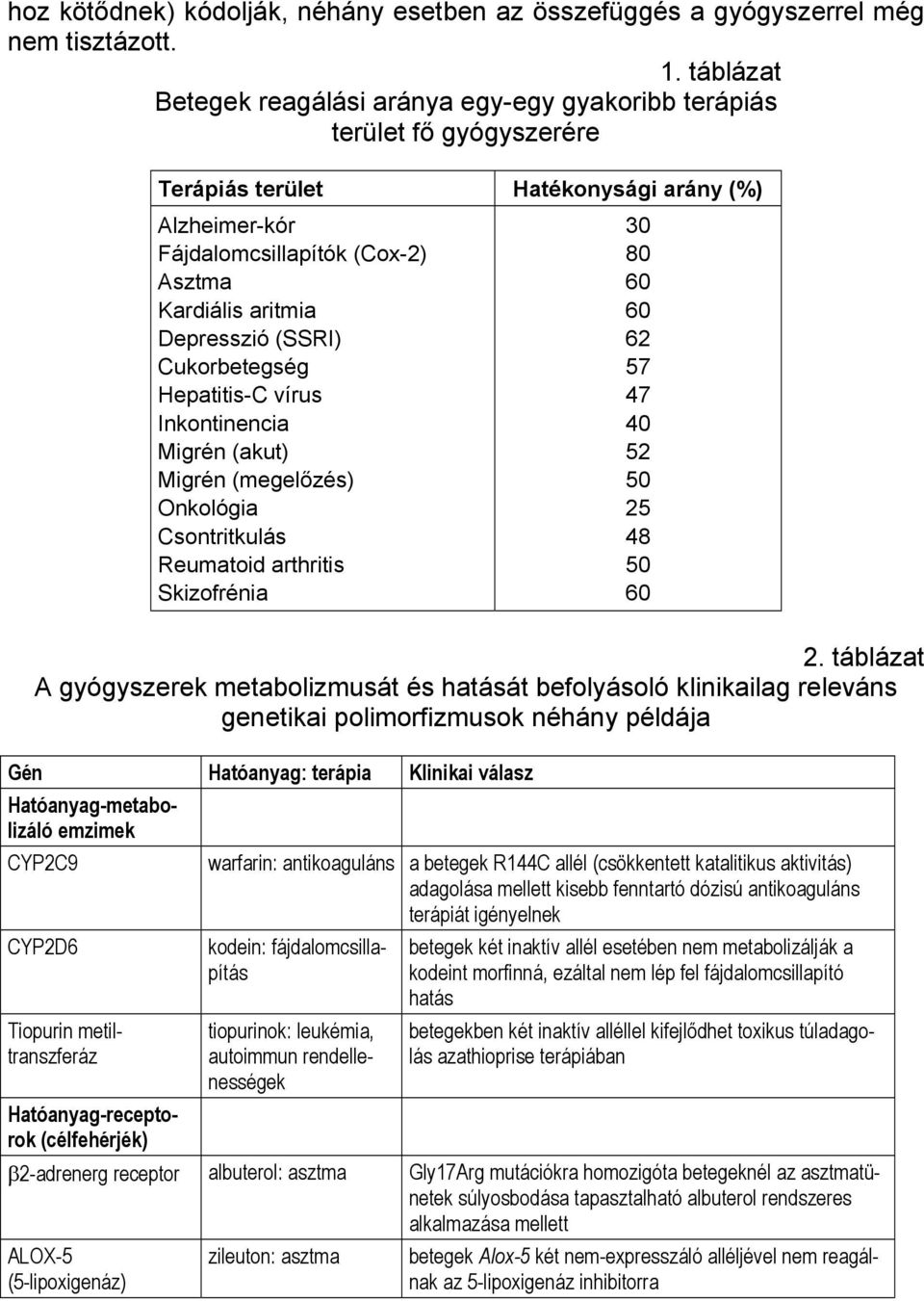 hoz kötődnek) kódolják, néhány esetben az összefüggés a gyógyszerrel még nem tisztázott.

1. táblázat
Betegek reagálási aránya egy-egy gyakoribb terápiás terület fő gyógyszerére

| Terápiás terület | Hatékonysági arány (%) |
|---|---|
| Alzheimer-kór | 30 |
| Fájdalomcsillapítók (Cox-2) | 80 |
| Asztma | 60 |
| Kardiális aritmia | 60 |
| Depresszió (SSRI) | 62 |
| Cukorbetegség | 57 |
| Hepatitis-C vírus | 47 |
| Inkontinencia | 40 |
| Migrén (akut) | 52 |
| Migrén (megelőzés) | 50 |
| Onkológia | 25 |
| Csontritkulás | 48 |
| Reumatoid arthritis | 50 |
| Skizofrénia | 60 |

2. táblázat
A gyógyszerek metabolizmusát és hatását befolyásoló klinikailag releváns genetikai polimorfizmusok néhány példája

| Gén | Hatóanyag: terápia | Klinikai válasz |
|---|---|---|
| Hatóanyag-metabolizáló emzimek | | |
| CYP2C9 | warfarin: antikoaguláns | a betegek R144C allél (csökkentett katalitikus aktivitás) adagolása mellett kisebb fenntartó dózisú antikoaguláns terápiát igényelnek |
| CYP2D6 | kodein: fájdalomcsillapítás | betegek két inaktív allél esetében nem metabolizálják a kodeint morfinná, ezáltal nem lép fel fájdalomcsillapító hatás |
| Tiopurin metiltranszferáz | tiopurinok: leukémia, autoimmun rendellenességek | betegekben két inaktív alléllel kifejlődhet toxikus túladagolás azathioprise terápiában |
| Hatóanyag-receptorok (célfehérjék) | | |
| $\beta$2-adrenerg receptor | albuterol: asztma | Gly17Arg mutációkra homozigóta betegeknél az asztmatünetek súlyosbodása tapasztalható albuterol rendszeres alkalmazása mellett |
| ALOX-5 (5-lipoxigenáz) | zileuton: asztma | betegek Alox-5 két nem-expresszáló alléljével nem reagálnak az 5-lipoxigenáz inhibitorra |